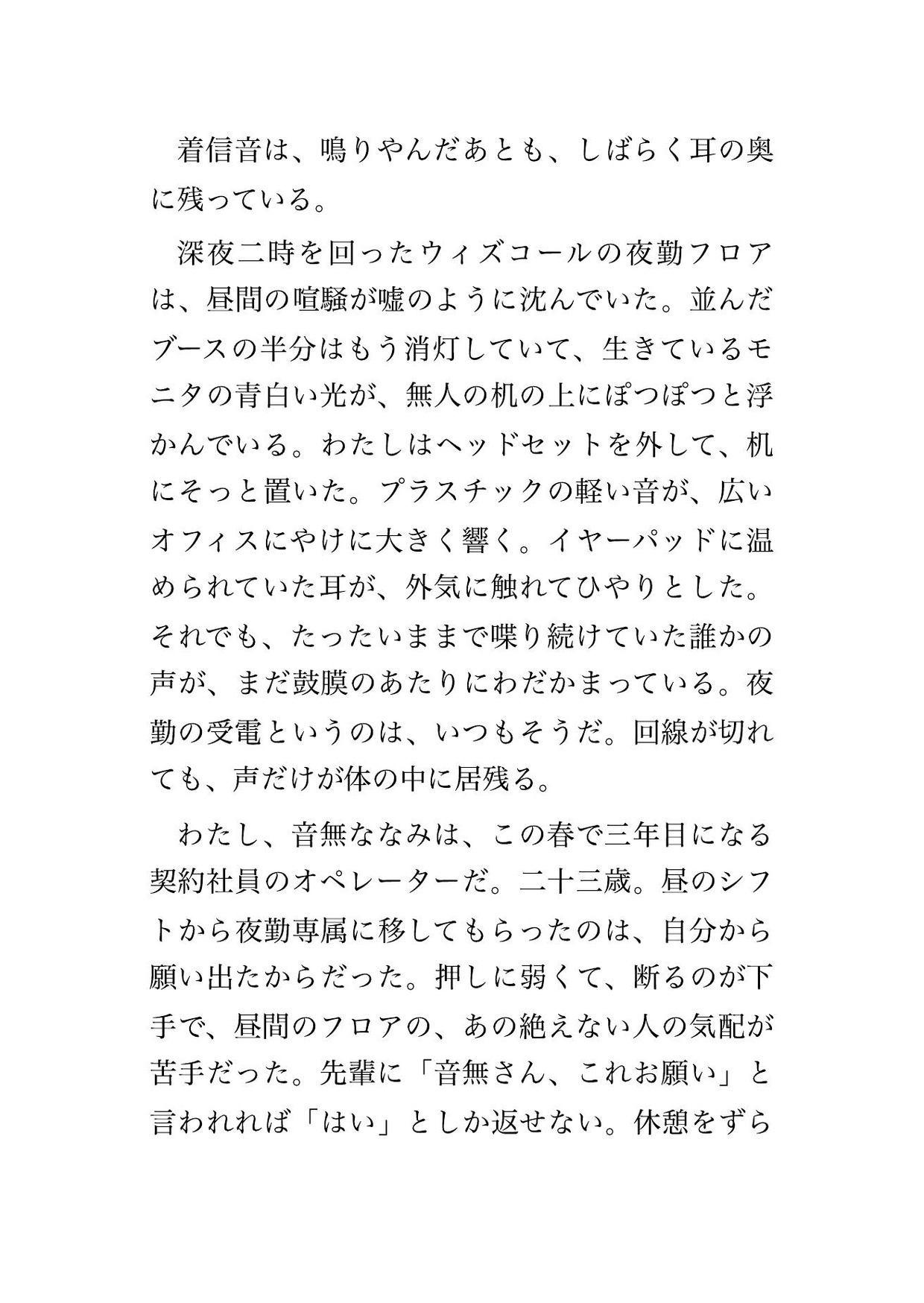 着信音は、鳴りやんだあとも、しばらく耳の奥に残っている。

深夜二時を回ったウィズコールの夜勤フロアは、昼間の喧騒が嘘のように沈んでいた。並んだブースの半分はもう消灯していて、生きているモニタの青白い光が、無人の机の上にぽつぽつと浮かんでいる。わたしはヘッドセットを外して、机にそっと置いた。プラスチックの軽い音が、広いオフィスにやけに大きく響く。イヤーパッドに温められていた耳が、外気に触れてひやりとした。それでも、たったいままで喋り続けていた誰かの声が、まだ鼓膜のあたりにわだかまっている。夜勤の受電というのは、いつもそうだ。回線が切れても、声だけが体の中に居残る。

わたし、音無ななみは、この春で三年目になる契約社員のオペレーターだ。二十三歳。昼のシフトから夜勤専属に移してもらったのは、自分から願い出たからだった。押しに弱くて、断るのが下手で、昼間のフロアの、あの絶えない人の気配が苦手だった。先輩に「音無さん、これお願い」と言われれば「はい」としか返せない。休憩をずら